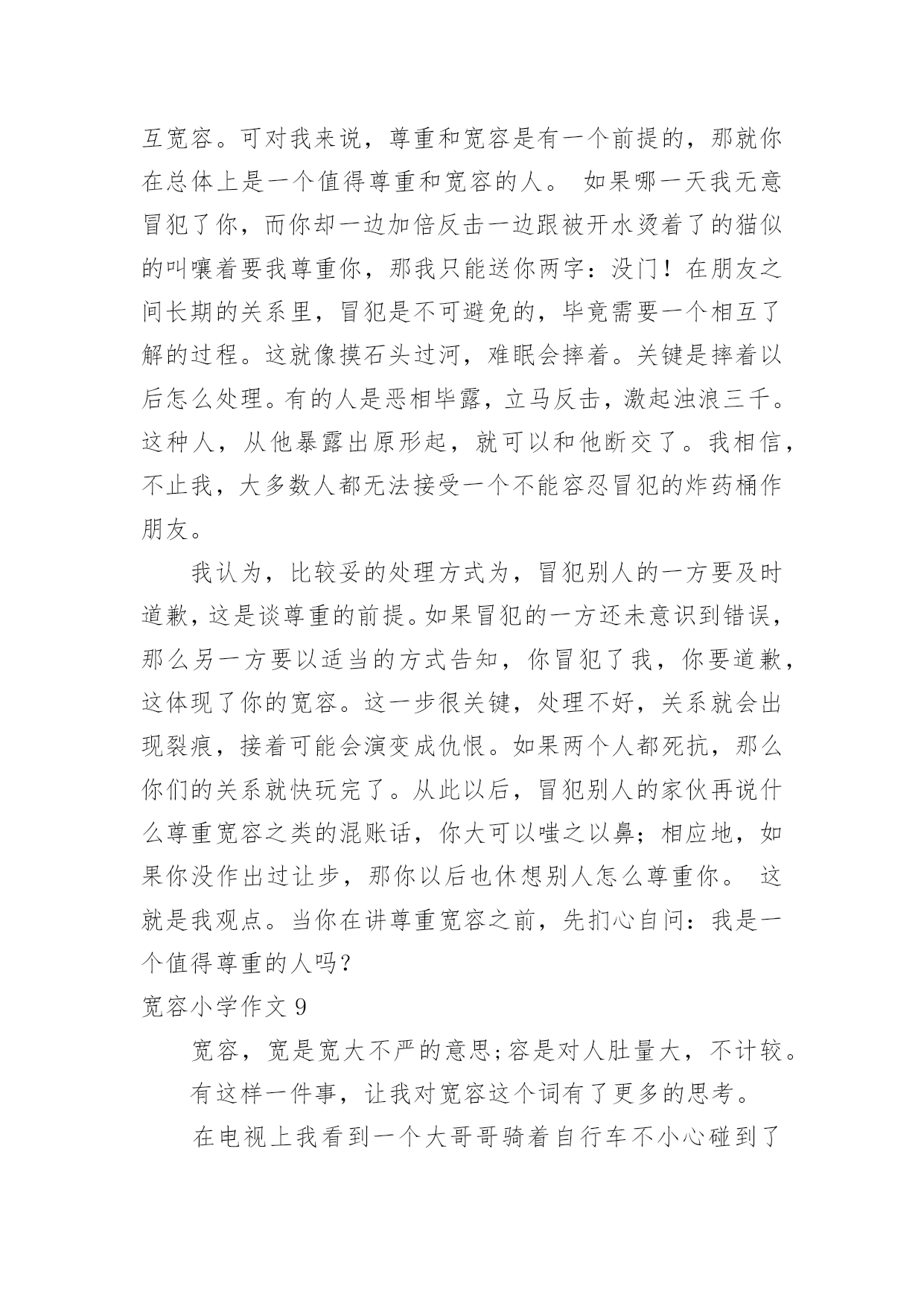 互宽容。可对我来说，尊重和宽容是有一个前提的，那就你在总体上是一个值得尊重和宽容的人。 如果哪一天我无意冒犯了你，而你却一边加倍反击一边跟被开水烫着了的猫似的叫嚷着要我尊重你，那我只能送你两字：没门！在朋友之间长期的关系里，冒犯是不可避免的，毕竟需要一个相互了解的过程。这就像摸石头过河，难眠会摔着。关键是摔着以后怎么处理。有的人是恶相毕露，立马反击，激起浊浪三千。这种人，从他暴露出原形起，就可以和他断交了。我相信，不止我，大多数人都无法接受一个不能容忍冒犯的炸药桶作朋友。

我认为，比较妥的处理方式为，冒犯别人的一方要及时道歉，这是谈尊重的前提。如果冒犯的一方还未意识到错误，那么另一方要以适当的方式告知，你冒犯了我，你要道歉，这体现了你的宽容。这一步很关键，处理不好，关系就会出现裂痕，接着可能会演变成仇恨。如果两个人都死抗，那么你们的关系就快玩完了。从此以后，冒犯别人的家伙再说什么尊重宽容之类的混账话，你大可以嗤之以鼻；相应地，如果你没作出过让步，那你以后也休想别人怎么尊重你。 这就是我观点。当你在讲尊重宽容之前，先扪心自问：我是一个值得尊重的人吗？

宽容小学作文 9

宽容，宽是宽大不严的意思;容是对人肚量大，不计较。

有这样一件事，让我对宽容这个词有了更多的思考。

在电视上我看到一个大哥哥骑着自行车不小心碰到了